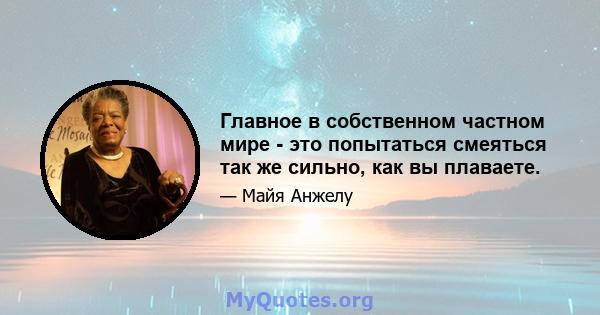 Главное в собственном частном мире - это попытаться смеяться так же сильно, как вы плаваете.

— Майя Анжелу

MyQuotes.org